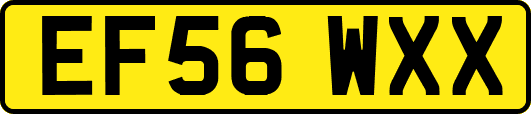 EF56 WXX